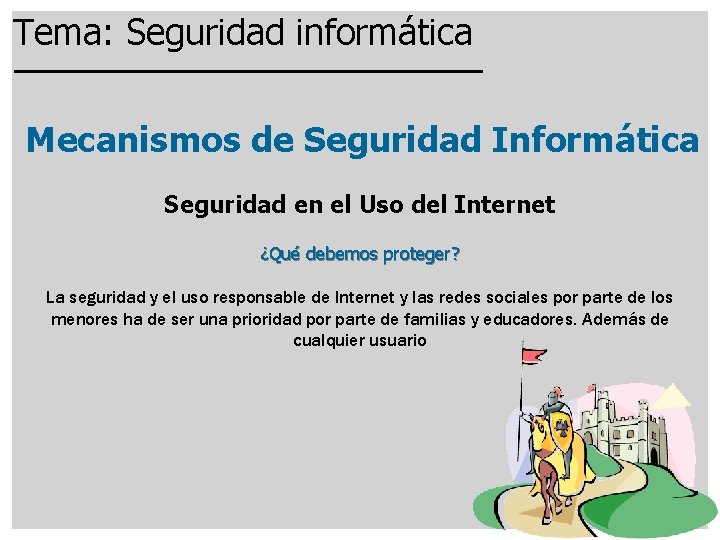 Tema: Seguridad informática

Mecanismos de Seguridad Informática

Seguridad en el Uso del Internet

¿Qué debemos proteger?

La seguridad y el uso responsable de Internet y las redes sociales por parte de los menores ha de ser una prioridad por parte de familias y educadores. Además de cualquier usuario